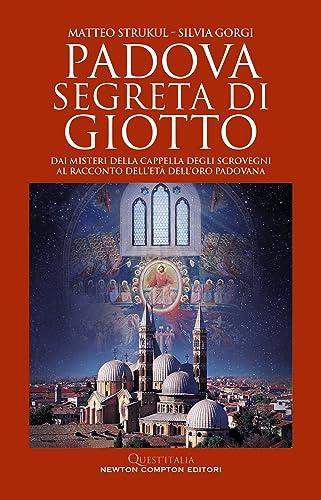 MATTEO STRUKUL - SILVIA GORGI

PADOVA SEGRETA DI GIOTTO

DAI MISTERI DELLA CAPPELLA DEGLI SCROVEGNI AL RACCONTO DELL'ETÀ DELL'ORO PADOVANA

QUEST'ITALIA
NEWTON COMPTON EDITORI